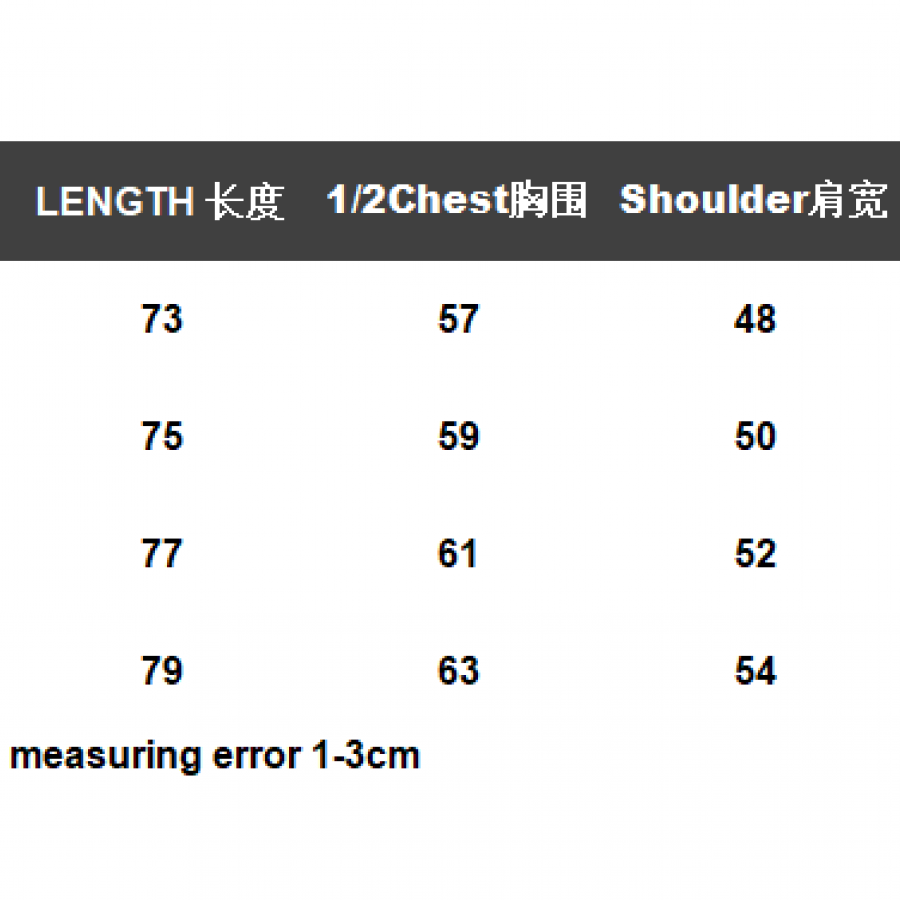 | LENGTH 长度 | 1/2Chest胸围 | Shoulder肩宽 |
|---|---|---|
| 73 | 57 | 48 |
| 75 | 59 | 50 |
| 77 | 61 | 52 |
| 79 | 63 | 54 |

measuring error 1-3cm